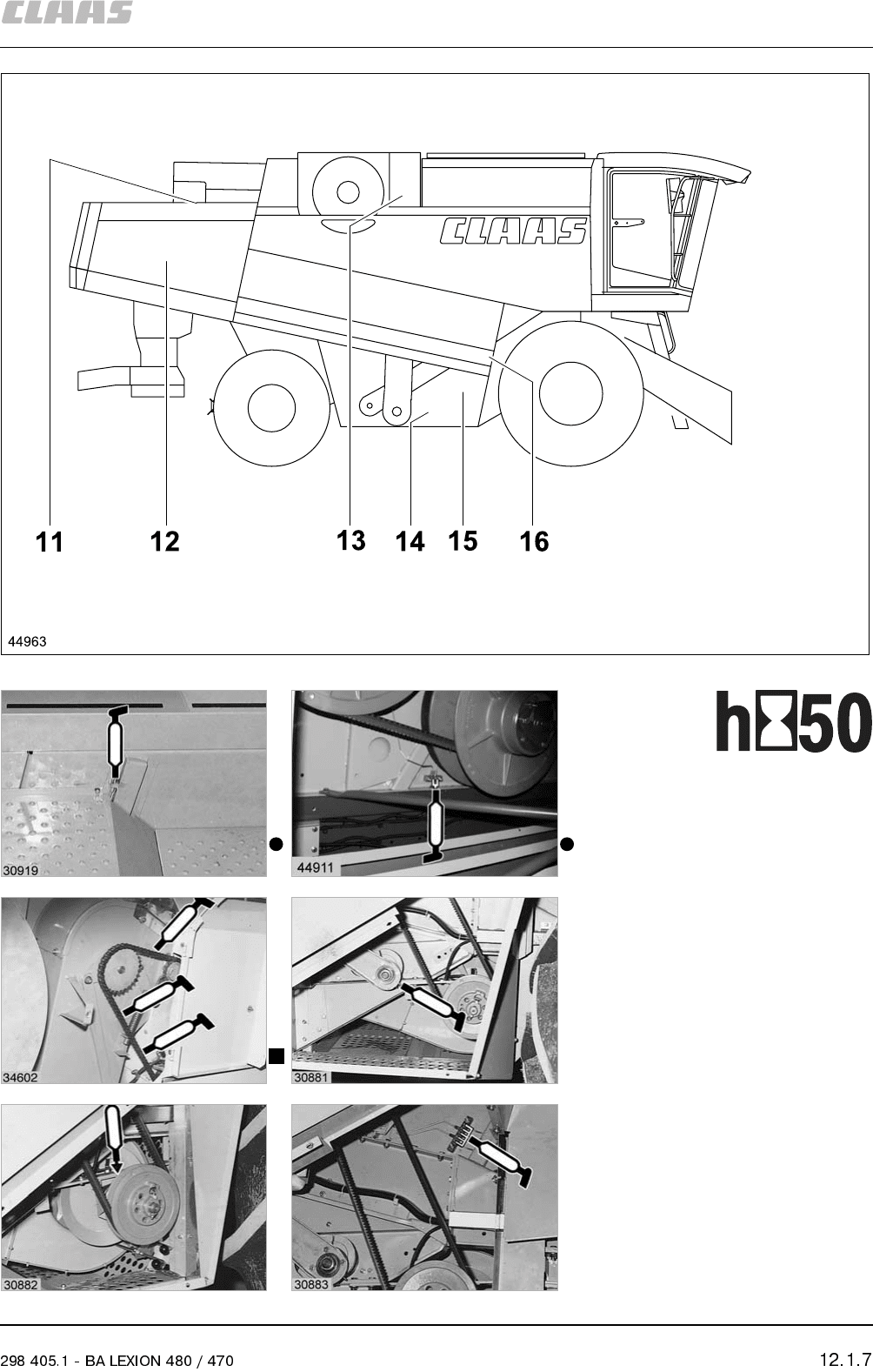 CLAAS

CLAAS

11 12 13 14 15 16

44963

h 50

30919

44911

34602

30881

30882

30883

298 405.1 - BA LEXION 480 / 470

12.1.7